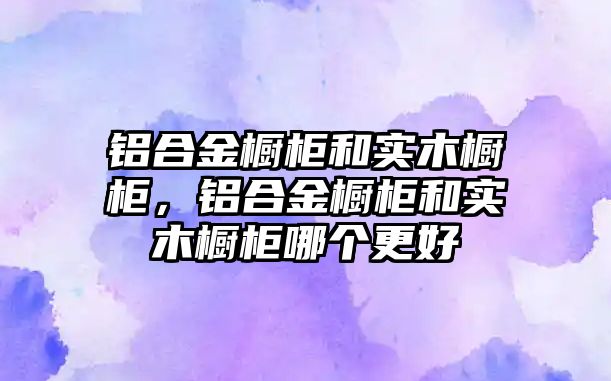 铝合金橱柜和实木橱柜，铝合金橱柜和实木橱柜哪个更好